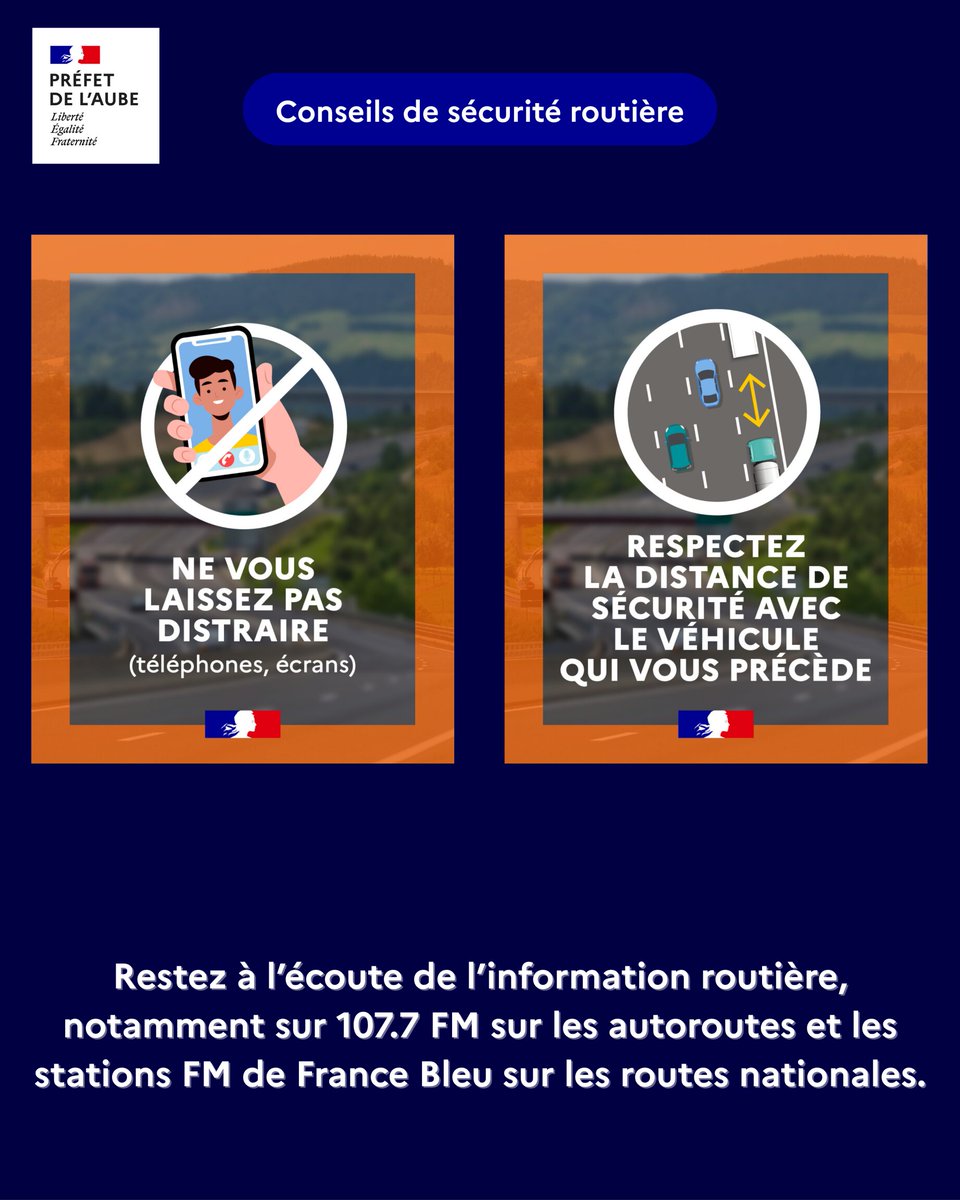 PRÉFET DE L'AUBE
Liberté
Égalité
Fraternité

Conseils de sécurité routière

NE VOUS LAISSEZ PAS DISTRAIRE
(téléphones, écrans)

RESPECTEZ LA DISTANCE DE SÉCURITÉ AVEC LE VÉHICULE QUI VOUS PRÉCÈDE

Restez à l'écoute de l'information routière, notamment sur 107.7 FM sur les autoroutes et les stations FM de France Bleu sur les routes nationales.